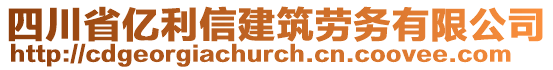 四川省亿利信建筑劳务有限公司
http://cdgeorgiachurch.cn.coovee.com